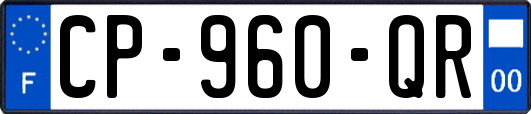 F
CP-960-QR
00